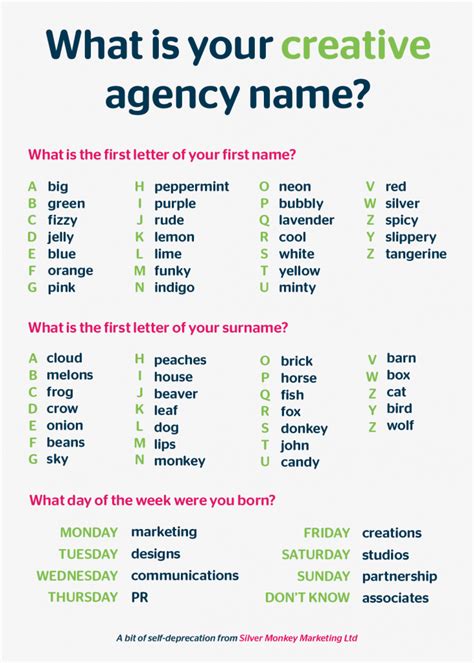 What is your creative agency name?

What is the first letter of your first name?

A big
B green
C fizzy
D jelly
E blue
F orange
G pink

H peppermint
I purple
J rude
K lemon
L lime
M funky
N indigo

O neon
P bubbly
Q lavender
R cool
S white
T yellow
U minty

V red
W silver
Z spicy
Y slippery
Z tangerine

What is the first letter of your surname?

A cloud
B melons
C frog
D crow
E onion
F beans
G sky

H peaches
I house
J beaver
K leaf
L dog
M lips
N monkey

O brick
P horse
Q fish
R fox
S donkey
T john
U candy

V barn
W box
Z cat
Y bird
Z wolf

What day of the week were you born?

MONDAY marketing
TUESDAY designs
WEDNESDAY communications
THURSDAY PR

FRIDAY creations
SATURDAY studios
SUNDAY partnership
DON'T KNOW associates

A bit of self-deprecation from Silver Monkey Marketing Ltd